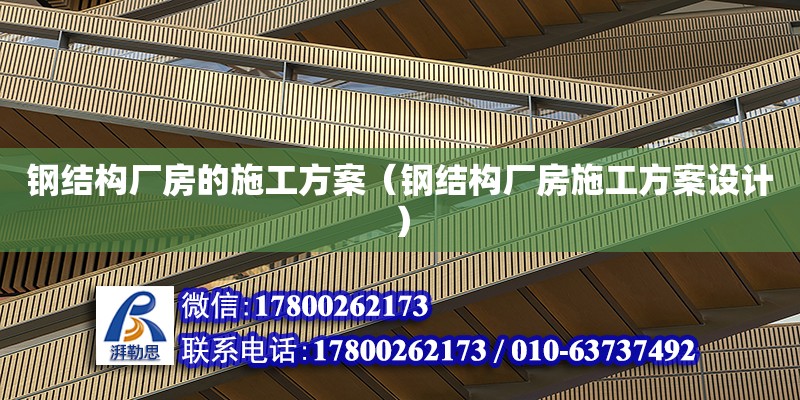 钢结构厂房的施工方案（钢结构厂房施工方案设计）

湃勒思

微信:17800262173

联系电话:17800262173 / 010-63737492